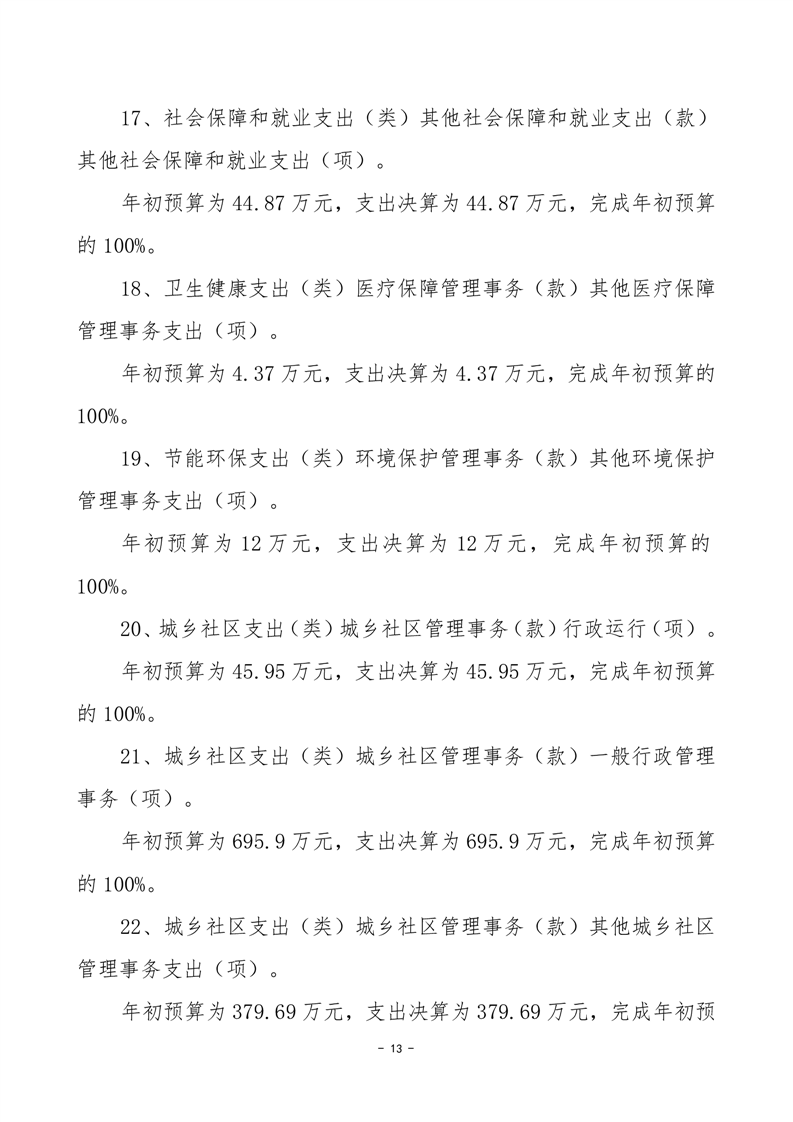 17、社会保障和就业支出（类）其他社会保障和就业支出（款）其他社会保障和就业支出（项）。

年初预算为 44.87 万元，支出决算为 44.87 万元，完成年初预算的 100%。

18、卫生健康支出（类）医疗保障管理事务（款）其他医疗保障管理事务支出（项）。

年初预算为 4.37 万元，支出决算为 4.37 万元，完成年初预算的 100%。

19、节能环保支出（类）环境保护管理事务（款）其他环境保护管理事务支出（项）。

年初预算为 12 万元，支出决算为 12 万元，完成年初预算的 100%。

20、城乡社区支出（类）城乡社区管理事务（款）行政运行（项）。

年初预算为 45.95 万元，支出决算为 45.95 万元，完成年初预算的 100%。

21、城乡社区支出（类）城乡社区管理事务（款）一般行政管理事务（项）。

年初预算为 695.9 万元，支出决算为 695.9 万元，完成年初预算的 100%。

22、城乡社区支出（类）城乡社区管理事务（款）其他城乡社区管理事务支出（项）。

年初预算为 379.69 万元，支出决算为 379.69 万元，完成年初预

- 13 -